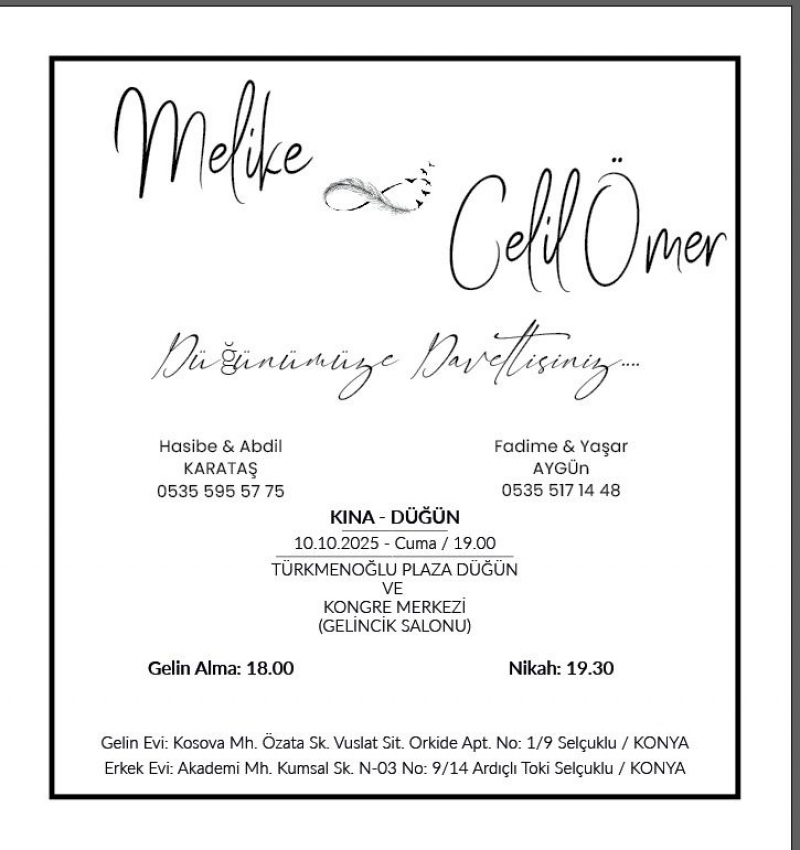 Melike
Celil Ömer

Düğünümüze Davetlisiniz....

Hasibe & Abdil
KARATAŞ
0535 595 57 75

Fadime & Yaşar
AYGÜn
0535 517 14 48

KINA - DÜĞÜN
10.10.2025 - Cuma / 19.00
TÜRKMENOĞLU PLAZA DÜĞÜN
VE
KONGRE MERKEZİ
(GELİNCİK SALONU)

Gelin Alma: 18.00

Nikah: 19.30

Gelin Evi: Kosova Mh. Özata Sk. Vuslat Sit. Orkide Apt. No: 1/9 Selçuklu / KONYA
Erkek Evi: Akademi Mh. Kumsal Sk. N-03 No: 9/14 Ardıçlı Toki Selçuklu / KONYA